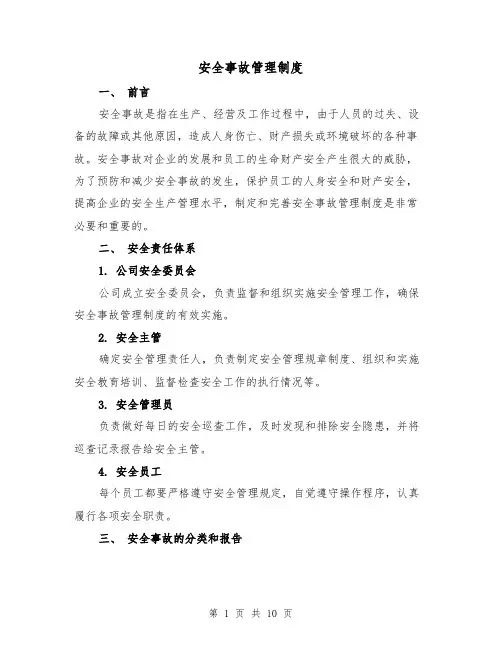 安全事故管理制度

一、 前言

安全事故是指在生产、经营及工作过程中，由于人员的过失、设备的故障或其他原因，造成人身伤亡、财产损失或环境破坏的各种事故。安全事故对企业的发展和员工的生命财产安全产生很大的威胁，为了预防和减少安全事故的发生，保护员工的人身安全和财产安全，提高企业的安全生产管理水平，制定和完善安全事故管理制度是非常必要和重要的。

二、 安全责任体系

1. 公司安全委员会

公司成立安全委员会，负责监督和组织实施安全管理工作，确保安全事故管理制度的有效实施。

2. 安全主管

确定安全管理责任人，负责制定安全管理规章制度、组织和实施安全教育培训、监督检查安全工作的执行情况等。

3. 安全管理员

负责做好每日的安全巡查工作，及时发现和排除安全隐患，并将巡查记录报告给安全主管。

4. 安全员工

每个员工都要严格遵守安全管理规定，自觉遵守操作程序，认真履行各项安全职责。

三、 安全事故的分类和报告

第 1 页 共 10 页